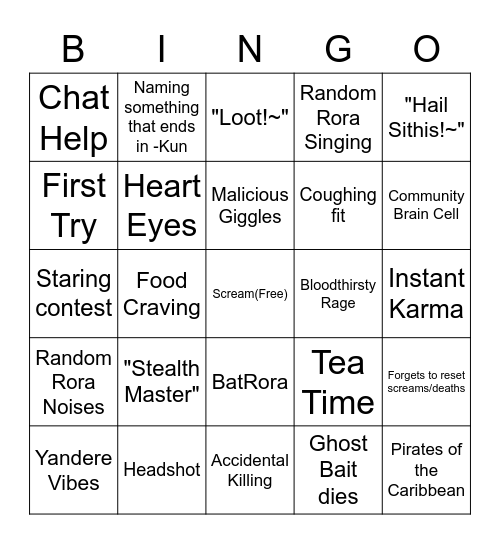 | B | I | N | G | O |
|---|---|---|---|---|
| Chat Help | Naming something that ends in -Kun | "Loot!~" | Random Rora Singing | "Hail Sithis!~" |
| First Try | Heart Eyes | Malicious Giggles | Coughing fit | Community Brain Cell |
| Staring contest | Food Craving | Scream(Free) | Bloodthirsty Rage | Instant Karma |
| Random Rora Noises | "Stealth Master" | BatRora | Tea Time | Forgets to reset screams/deaths |
| Yandere Vibes | Headshot | Accidental Killing | Ghost Bait dies | Pirates of the Caribbean |